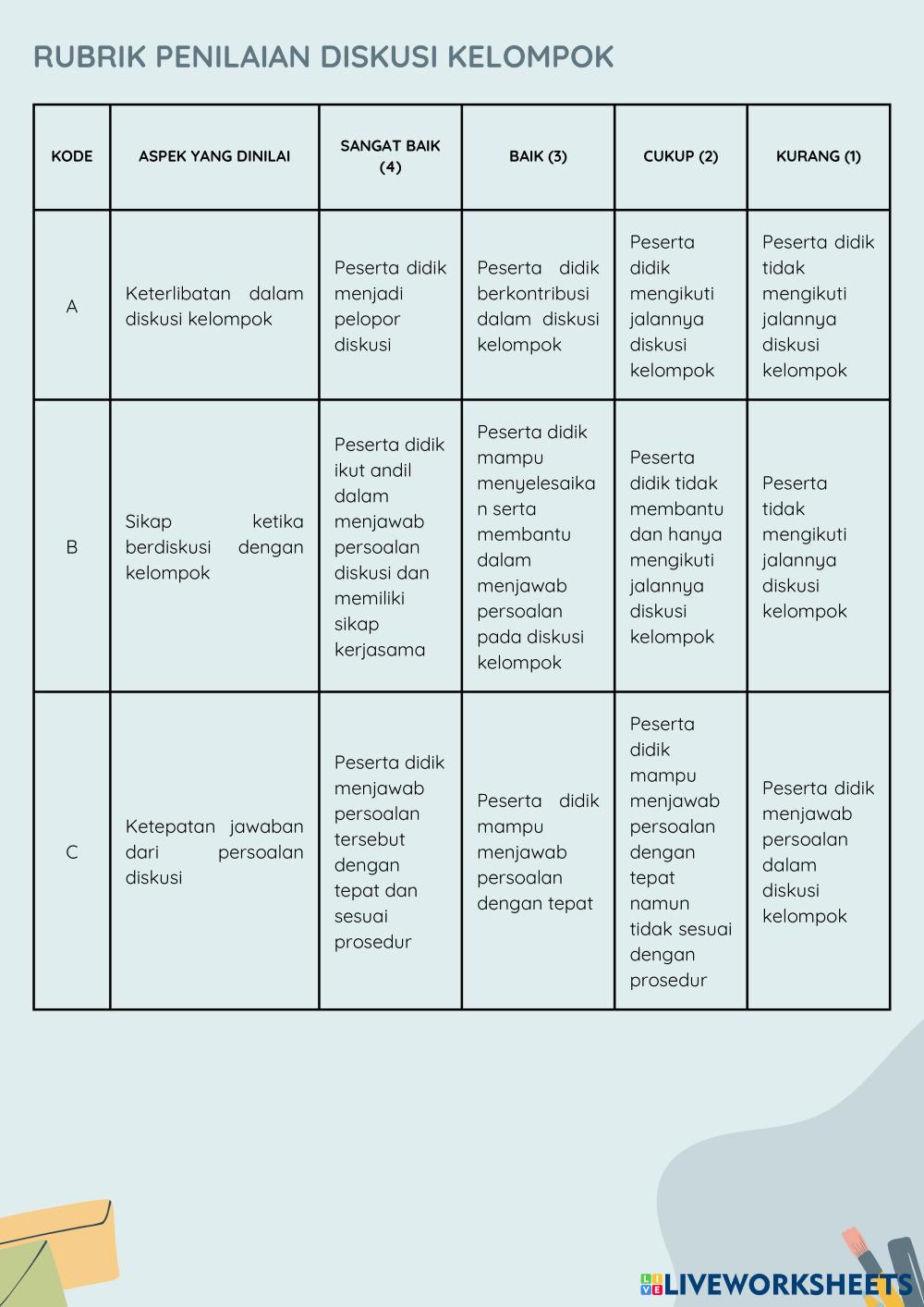 RUBRIK PENILAIAN DISKUSI KELOMPOK

| KODE | ASPEK YANG DINILAI | SANGAT BAIK (4) | BAIK (3) | CUKUP (2) | KURANG (1) |
|---|---|---|---|---|---|
| A | Keterlibatan dalam diskusi kelompok | Peserta didik menjadi pelopor diskusi | Peserta didik berkontribusi dalam diskusi kelompok | Peserta didik mengikuti jalannya diskusi kelompok | Peserta didik tidak mengikuti jalannya diskusi kelompok |
| B | Sikap ketika berdiskusi dengan kelompok | Peserta didik ikut andil dalam menjawab persoalan diskusi dan memiliki sikap kerjasama | Peserta didik mampu menyelesaikan serta membantu dalam menjawab persoalan pada diskusi kelompok | Peserta didik tidak membantu dan hanya mengikuti jalannya diskusi kelompok | Peserta tidak mengikuti jalannya diskusi kelompok |
| C | Ketepatan jawaban dari persoalan diskusi | Peserta didik menjawab persoalan tersebut dengan tepat dan sesuai prosedur | Peserta didik mampu menjawab persoalan dengan tepat | Peserta didik mampu menjawab persoalan dengan tepat namun tidak sesuai dengan prosedur | Peserta didik menjawab persoalan dalam diskusi kelompok |

LIVEWORKSHEETS